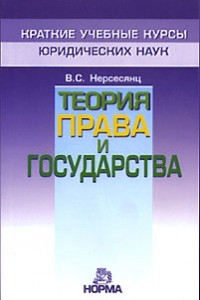 КРАТКИЕ УЧЕБНЫЕ КУРСЫ
ЮРИДИЧЕСКИХ НАУК

В.С. Нерсесянц

ТЕОРИЯ
ПРАВА
И
ГОСУДАРСТВА

НОРМА